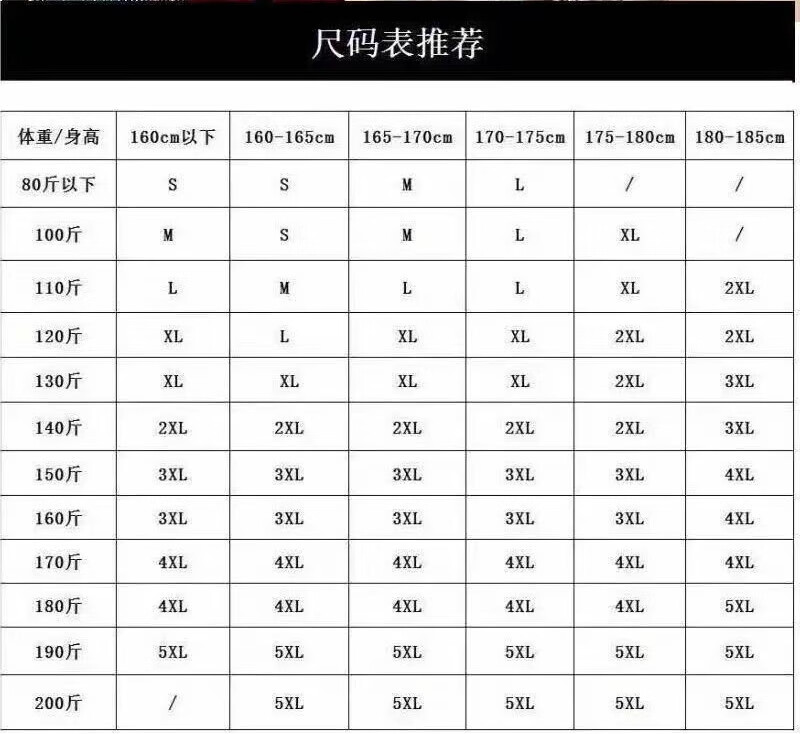 尺码表推荐

| 体重/身高 | 160cm以下 | 160-165cm | 165-170cm | 170-175cm | 175-180cm | 180-185cm |
|---|---|---|---|---|---|---|
| 80斤以下 | S | S | M | L | / | / |
| 100斤 | M | S | M | L | XL | / |
| 110斤 | L | M | L | L | XL | 2XL |
| 120斤 | XL | L | XL | XL | 2XL | 2XL |
| 130斤 | XL | XL | XL | XL | 2XL | 3XL |
| 140斤 | 2XL | 2XL | 2XL | 2XL | 2XL | 3XL |
| 150斤 | 3XL | 3XL | 3XL | 3XL | 3XL | 4XL |
| 160斤 | 3XL | 3XL | 3XL | 3XL | 3XL | 4XL |
| 170斤 | 4XL | 4XL | 4XL | 4XL | 4XL | 4XL |
| 180斤 | 4XL | 4XL | 4XL | 4XL | 4XL | 5XL |
| 190斤 | 5XL | 5XL | 5XL | 5XL | 5XL | 5XL |
| 200斤 | / | 5XL | 5XL | 5XL | 5XL | 5XL |